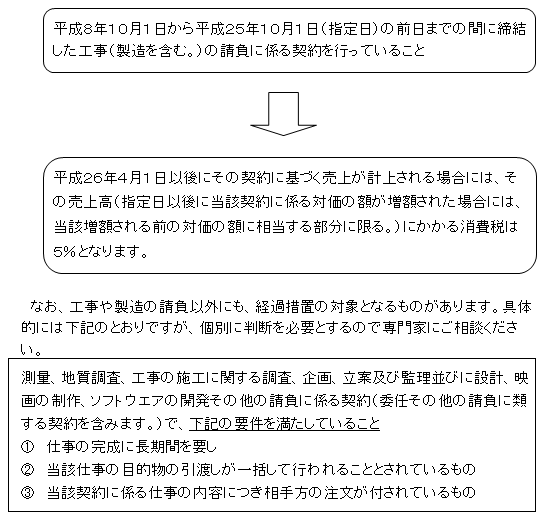 平成8年10月1日から平成25年10月1日（指定日）の前日までの間に締結した工事（製造を含む。）の請負に係る契約を行っていること

平成26年4月1日以後にその契約に基づく売上が計上される場合には、その売上高（指定日以後に当該契約に係る対価の額が増額された場合には、当該増額される前の対価の額に相当する部分に限る。）にかかる消費税は5%となります。

なお、工事や製造の請負以外にも、経過措置の対象となるものがあります。具体的には下記のとおりですが、個別に判断を必要とするので専門家にご相談ください。

測量、地質調査、工事の施工に関する調査、企画、立案及び監理並びに設計、映画の制作、ソフトウエアの開発その他の請負に係る契約（委任その他の請負に類する契約を含みます。）で、下記の要件を満たしていること
① 仕事の完成に長期間を要し
② 当該仕事の目的物の引渡しが一括して行われることとされているもの
③ 当該契約に係る仕事の内容につき相手方の注文が付されているもの